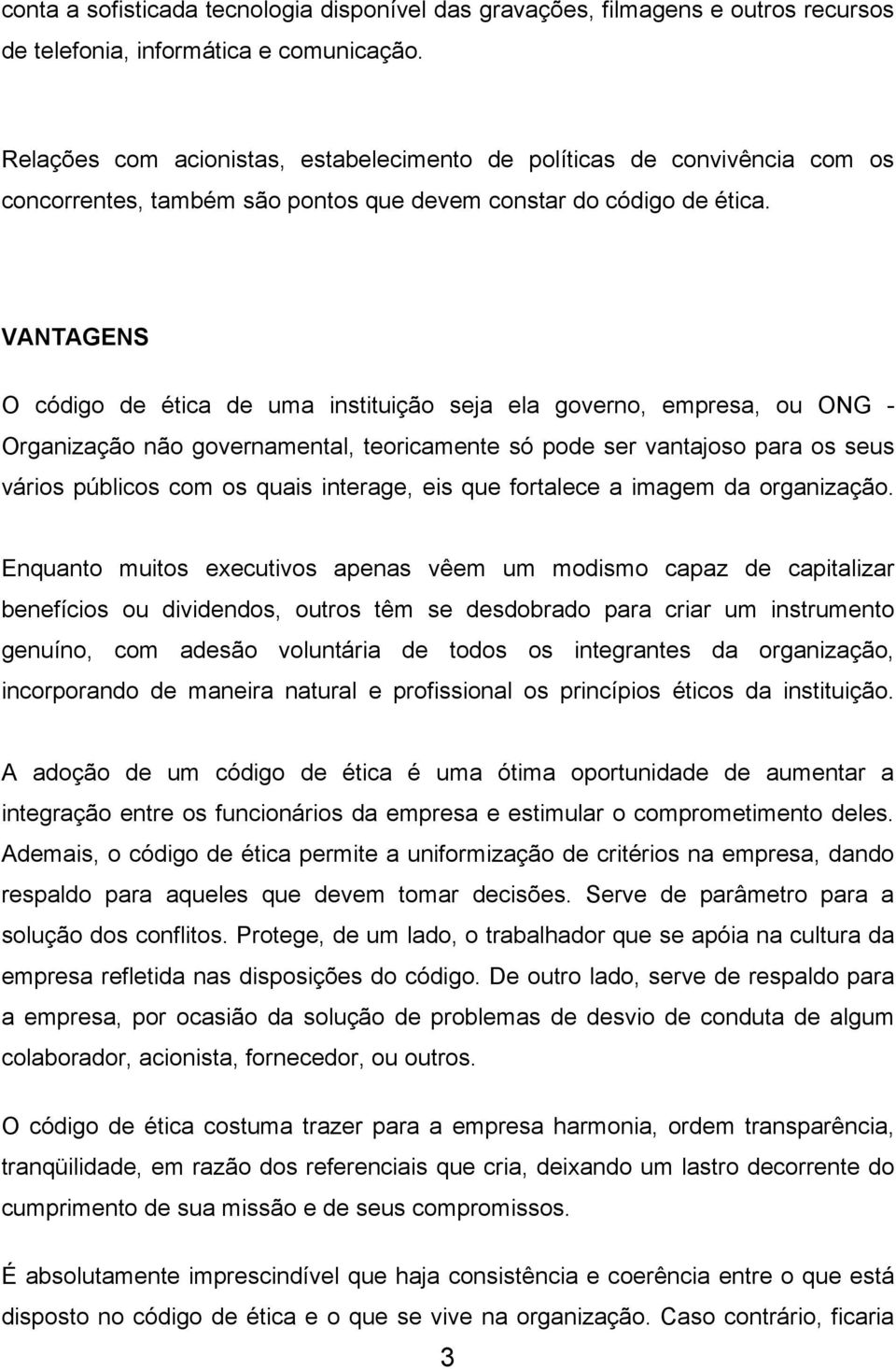 conta a sofisticada tecnologia disponível das gravações, filmagens e outros recursos de telefonia, informática e comunicação.

Relações com acionistas, estabelecimento de políticas de convivência com os concorrentes, também são pontos que devem constar do código de ética.

VANTAGENS

O código de ética de uma instituição seja ela governo, empresa, ou ONG - Organização não governamental, teoricamente só pode ser vantajoso para os seus vários públicos com os quais interage, eis que fortalece a imagem da organização.

Enquanto muitos executivos apenas vêem um modismo capaz de capitalizar benefícios ou dividendos, outros têm se desdobrado para criar um instrumento genuíno, com adesão voluntária de todos os integrantes da organização, incorporando de maneira natural e profissional os princípios éticos da instituição.

A adoção de um código de ética é uma ótima oportunidade de aumentar a integração entre os funcionários da empresa e estimular o comprometimento deles. Ademais, o código de ética permite a uniformização de critérios na empresa, dando respaldo para aqueles que devem tomar decisões. Serve de parâmetro para a solução dos conflitos. Protege, de um lado, o trabalhador que se apóia na cultura da empresa refletida nas disposições do código. De outro lado, serve de respaldo para a empresa, por ocasião da solução de problemas de desvio de conduta de algum colaborador, acionista, fornecedor, ou outros.

O código de ética costuma trazer para a empresa harmonia, ordem transparência, tranqüilidade, em razão dos referenciais que cria, deixando um lastro decorrente do cumprimento de sua missão e de seus compromissos.

É absolutamente imprescindível que haja consistência e coerência entre o que está disposto no código de ética e o que se vive na organização. Caso contrário, ficaria

3